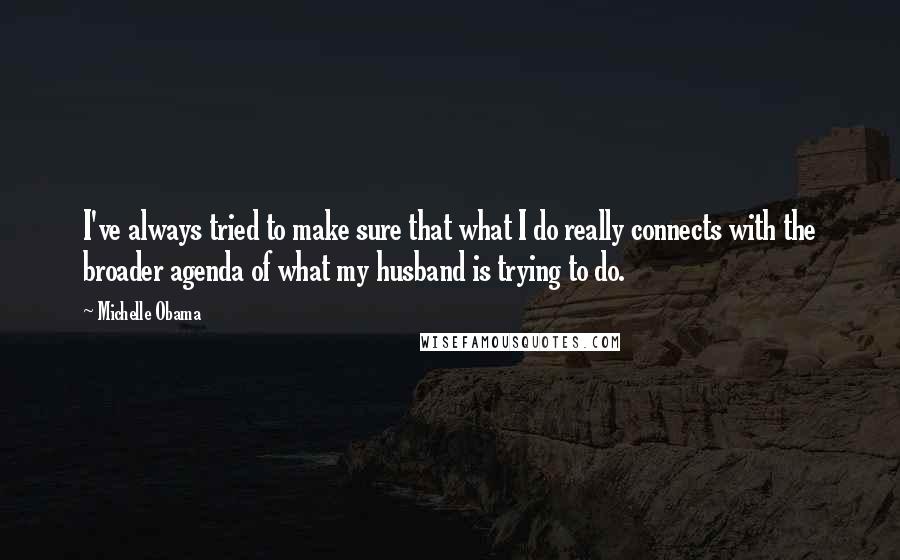 I've always tried to make sure that what I do really connects with the broader agenda of what my husband is trying to do.

~ Michelle Obama

WISEFAMOUSQUOTES.COM